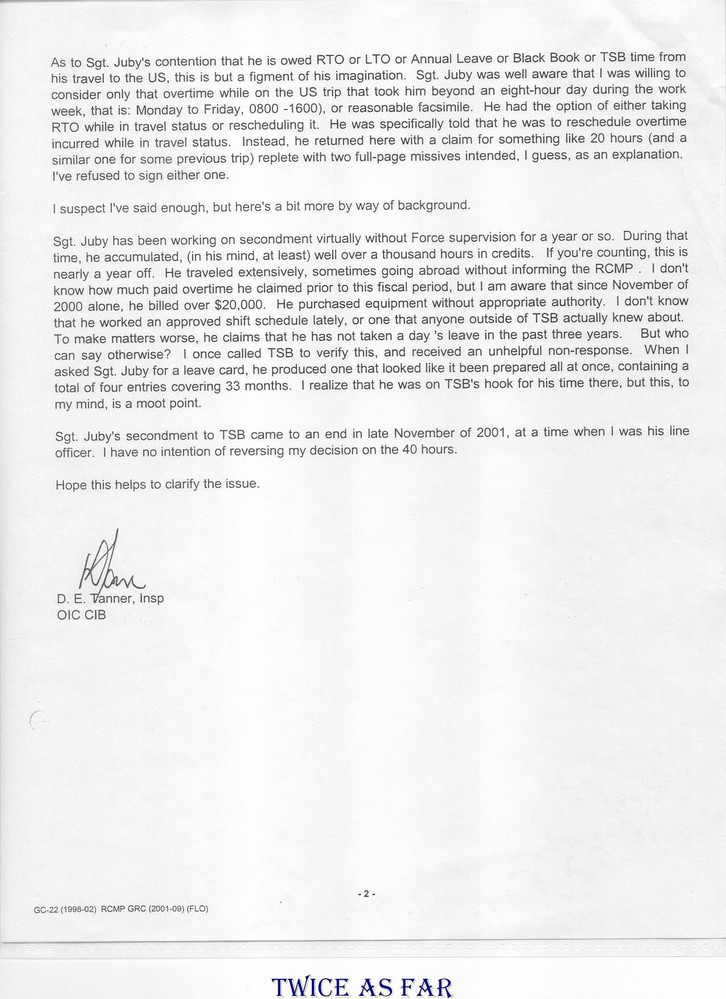 As to Sgt. Juby's contention that he is owed RTO or LTO or Annual Leave or Black Book or TSB time from his travel to the US, this is but a figment of his imagination. Sgt. Juby was well aware that I was willing to consider only that overtime while on the US trip that took him beyond an eight-hour day during the work week, that is: Monday to Friday, 0800 -1600), or reasonable facsimile. He had the option of either taking RTO while in travel status or rescheduling it. He was specifically told that he was to reschedule overtime incurred while in travel status. Instead, he returned here with a claim for something like 20 hours (and a similar one for some previous trip) replete with two full-page missives intended, I guess, as an explanation. I've refused to sign either one.

I suspect I've said enough, but here's a bit more by way of background.

Sgt. Juby has been working on secondment virtually without Force supervision for a year or so. During that time, he accumulated, (in his mind, at least) well over a thousand hours in credits. If you're counting, this is nearly a year off. He traveled extensively, sometimes going abroad without informing the RCMP . I don't know how much paid overtime he claimed prior to this fiscal period, but I am aware that since November of 2000 alone, he billed over $20,000. He purchased equipment without appropriate authority. I don't know that he worked an approved shift schedule lately, or one that anyone outside of TSB actually knew about. To make matters worse, he claims that he has not taken a day 's leave in the past three years. But who can say otherwise? I once called TSB to verify this, and received an unhelpful non-response. When I asked Sgt. Juby for a leave card, he produced one that looked like it been prepared all at once, containing a total of four entries covering 33 months. I realize that he was on TSB's hook for his time there, but this, to my mind, is a moot point.

Sgt. Juby's secondment to TSB came to an end in late November of 2001, at a time when I was his line officer. I have no intention of reversing my decision on the 40 hours.

Hope this helps to clarify the issue.

D. E. Tanner, Insp
OIC CIB

- 2 -

GC-22 (1998-02) RCMP GRC (2001-09) (FLO)

TWICE AS FAR